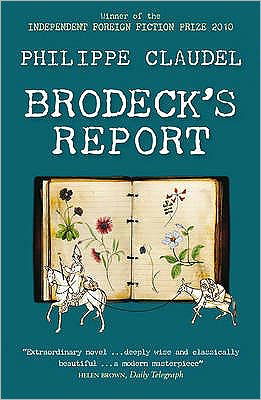 Winner of the
INDEPENDENT FOREIGN FICTION PRIZE 2010

PHILIPPE CLAUDEL

BRODECK'S REPORT

"Extraordinary novel ...deeply wise and classically beautiful ...a modern masterpiece"
HELEN BROWN, Daily Telegraph